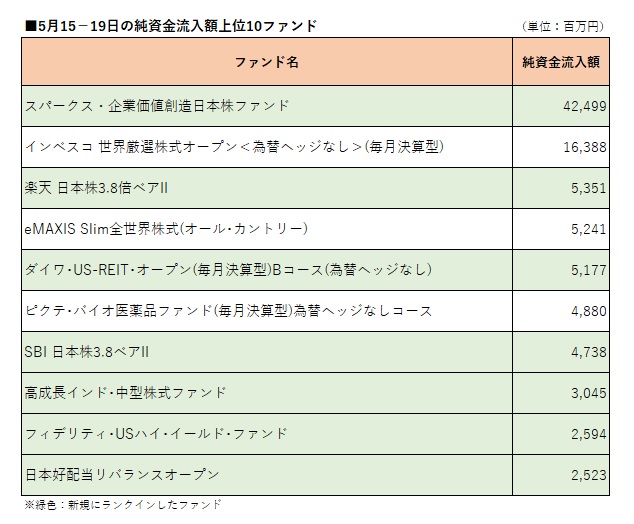 ■5月15－19日の純資金流入額上位10ファンド
（単位：百万円）

| ファンド名 | 純資金流入額 |
|---|---|
| スパークス・企業価値創造日本株ファンド | 42,499 |
| インベスコ 世界厳選株式オープン＜為替ヘッジなし＞(毎月決算型) | 16,388 |
| 楽天 日本株3.8倍ベアII | 5,351 |
| eMAXIS Slim全世界株式(オール・カントリー) | 5,241 |
| ダイワ・US-REIT・オープン(毎月決算型)Bコース(為替ヘッジなし) | 5,177 |
| ピクテ・バイオ医薬品ファンド(毎月決算型)為替ヘッジなしコース | 4,880 |
| SBI 日本株3.8ベアII | 4,738 |
| 高成長インド・中型株式ファンド | 3,045 |
| フィデリティ・USハイ・イールド・ファンド | 2,594 |
| 日本好配当リバランスオープン | 2,523 |

※緑色：新規にランクインしたファンド